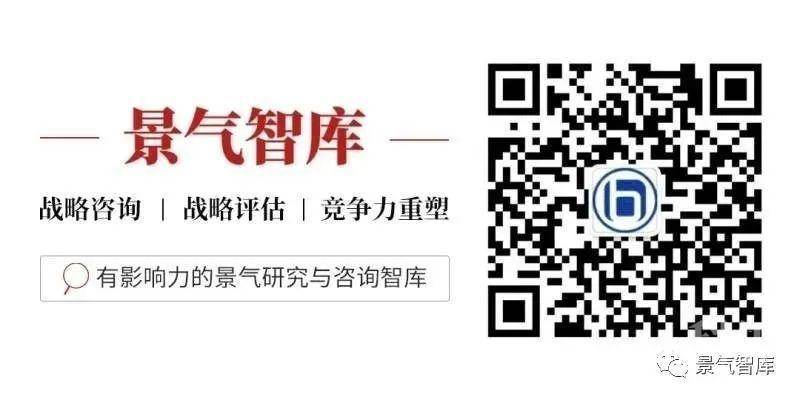 — 景气智库 —

战略咨询 | 战略评估 | 竞争力重塑

有影响力的景气研究与咨询智库

景气智库